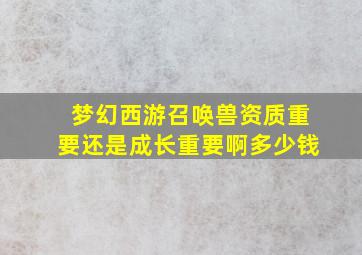 梦幻西游召唤兽资质重要还是成长重要啊多少钱